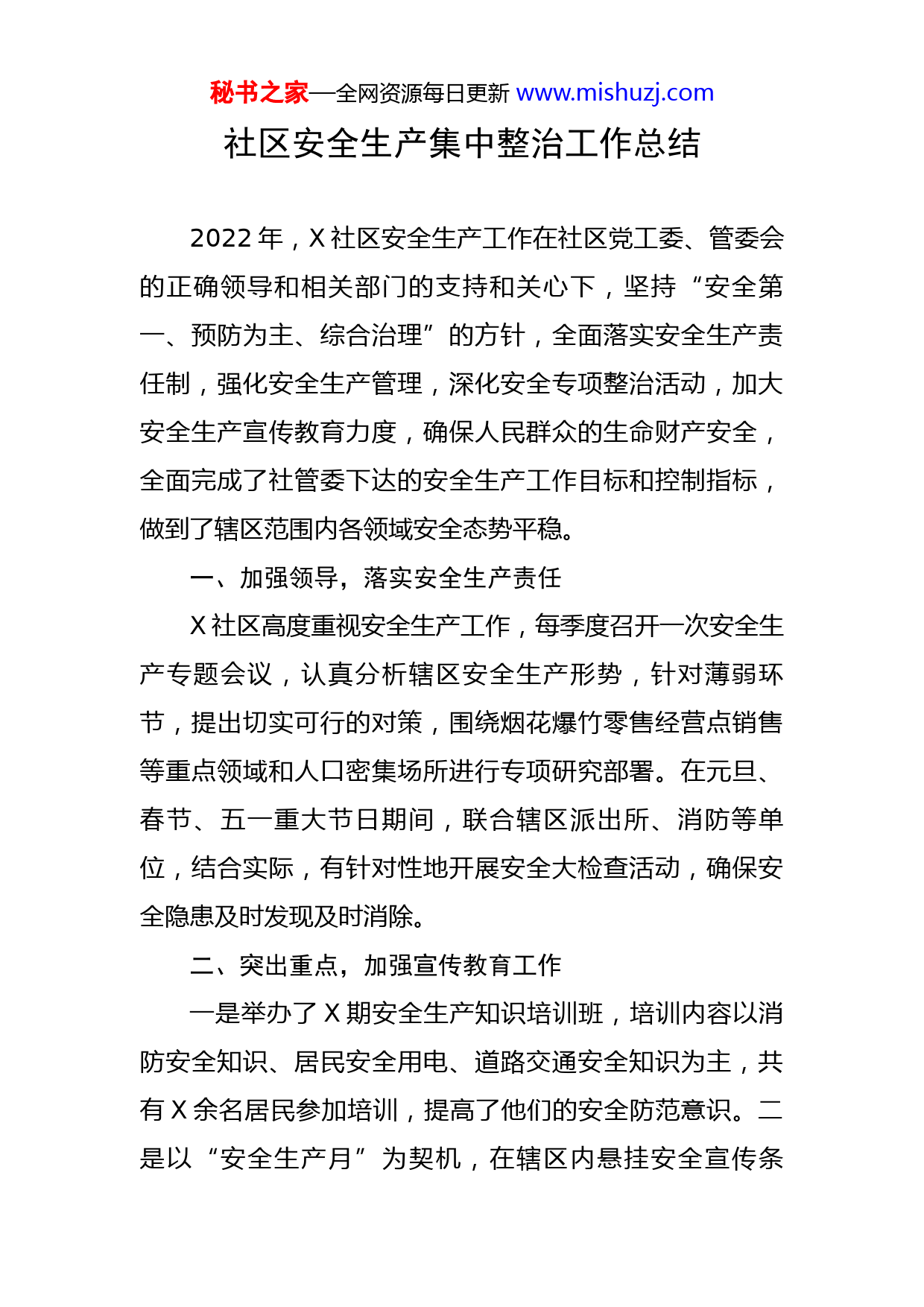 秘书之家—全网资源每日更新 www.mishuzj.com

社区安全生产集中整治工作总结

2022 年，X 社区安全生产工作在社区党工委、管委会的正确领导和相关部门的支持和关心下，坚持“安全第一、预防为主、综合治理”的方针，全面落实安全生产责任制，强化安全生产管理，深化安全专项整治活动，加大安全生产宣传教育力度，确保人民群众的生命财产安全，全面完成了社管委下达的安全生产工作目标和控制指标，做到了辖区范围内各领域安全态势平稳。

一、加强领导，落实安全生产责任

X 社区高度重视安全生产工作，每季度召开一次安全生产专题会议，认真分析辖区安全生产形势，针对薄弱环节，提出切实可行的对策，围绕烟花爆竹零售经营点销售等重点领域和人口密集场所进行专项研究部署。在元旦、春节、五一重大节日期间，联合辖区派出所、消防等单位，结合实际，有针对性地开展安全大检查活动，确保安全隐患及时发现及时消除。

二、突出重点，加强宣传教育工作

一是举办了 X 期安全生产知识培训班，培训内容以消防安全知识、居民安全用电、道路交通安全知识为主，共有 X 余名居民参加培训，提高了他们的安全防范意识。二是以“安全生产月”为契机，在辖区内悬挂安全宣传条